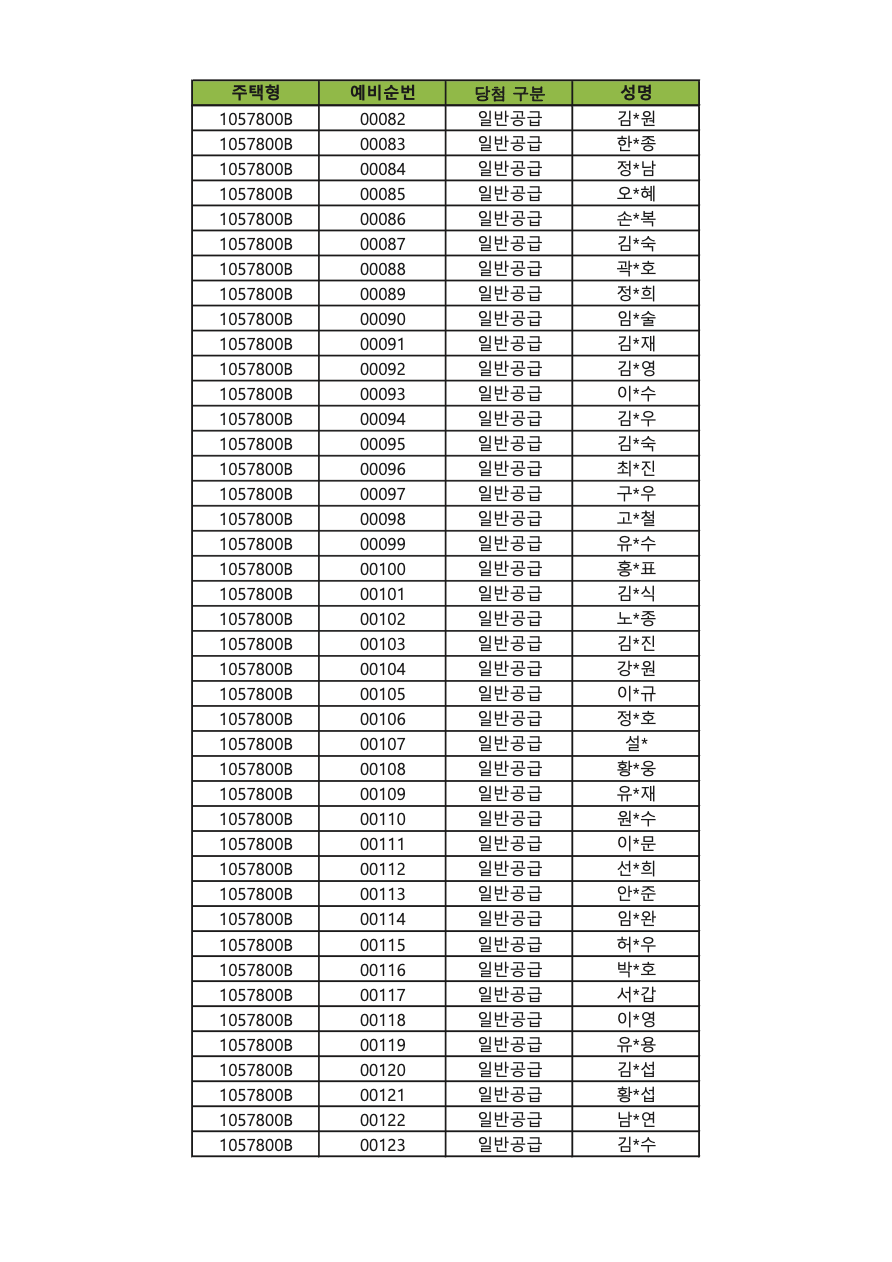 | 주택형 | 예비순번 | 당첨 구분 | 성명 |
|---|---|---|---|
| 1057800B | 00082 | 일반공급 | 김*원 |
| 1057800B | 00083 | 일반공급 | 한*종 |
| 1057800B | 00084 | 일반공급 | 정*남 |
| 1057800B | 00085 | 일반공급 | 오*혜 |
| 1057800B | 00086 | 일반공급 | 손*복 |
| 1057800B | 00087 | 일반공급 | 김*숙 |
| 1057800B | 00088 | 일반공급 | 곽*호 |
| 1057800B | 00089 | 일반공급 | 정*희 |
| 1057800B | 00090 | 일반공급 | 임*술 |
| 1057800B | 00091 | 일반공급 | 김*재 |
| 1057800B | 00092 | 일반공급 | 김*영 |
| 1057800B | 00093 | 일반공급 | 이*수 |
| 1057800B | 00094 | 일반공급 | 김*우 |
| 1057800B | 00095 | 일반공급 | 김*숙 |
| 1057800B | 00096 | 일반공급 | 최*진 |
| 1057800B | 00097 | 일반공급 | 구*우 |
| 1057800B | 00098 | 일반공급 | 고*철 |
| 1057800B | 00099 | 일반공급 | 유*수 |
| 1057800B | 00100 | 일반공급 | 홍*표 |
| 1057800B | 00101 | 일반공급 | 김*식 |
| 1057800B | 00102 | 일반공급 | 노*종 |
| 1057800B | 00103 | 일반공급 | 김*진 |
| 1057800B | 00104 | 일반공급 | 강*원 |
| 1057800B | 00105 | 일반공급 | 이*규 |
| 1057800B | 00106 | 일반공급 | 정*호 |
| 1057800B | 00107 | 일반공급 | 설* |
| 1057800B | 00108 | 일반공급 | 황*웅 |
| 1057800B | 00109 | 일반공급 | 유*재 |
| 1057800B | 00110 | 일반공급 | 원*수 |
| 1057800B | 00111 | 일반공급 | 이*문 |
| 1057800B | 00112 | 일반공급 | 선*희 |
| 1057800B | 00113 | 일반공급 | 안*준 |
| 1057800B | 00114 | 일반공급 | 임*완 |
| 1057800B | 00115 | 일반공급 | 허*우 |
| 1057800B | 00116 | 일반공급 | 박*호 |
| 1057800B | 00117 | 일반공급 | 서*갑 |
| 1057800B | 00118 | 일반공급 | 이*영 |
| 1057800B | 00119 | 일반공급 | 유*용 |
| 1057800B | 00120 | 일반공급 | 김*섭 |
| 1057800B | 00121 | 일반공급 | 황*섭 |
| 1057800B | 00122 | 일반공급 | 남*연 |
| 1057800B | 00123 | 일반공급 | 김*수 |